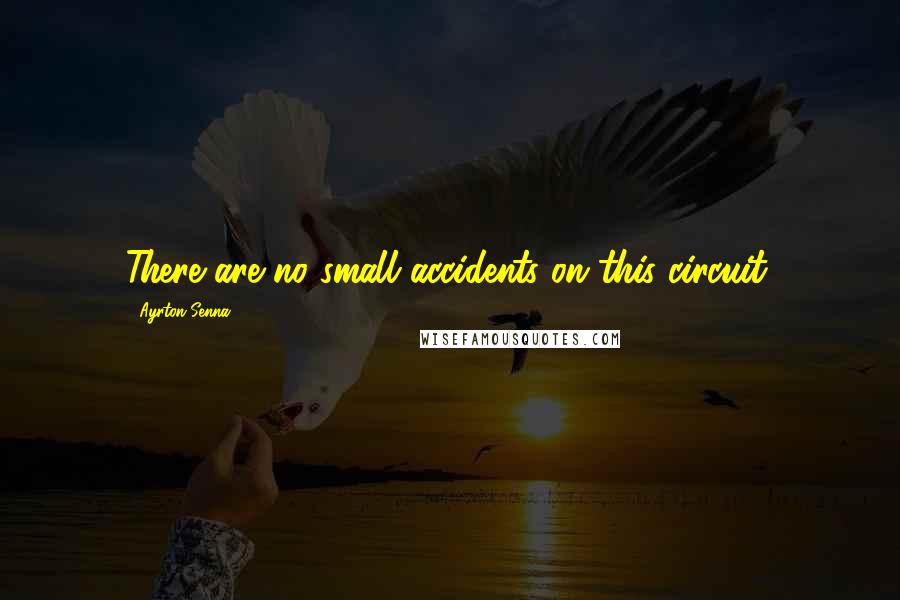 There are no small accidents on this circuit.

Ayrton Senna

WISEFAMOUSQUOTES.COM